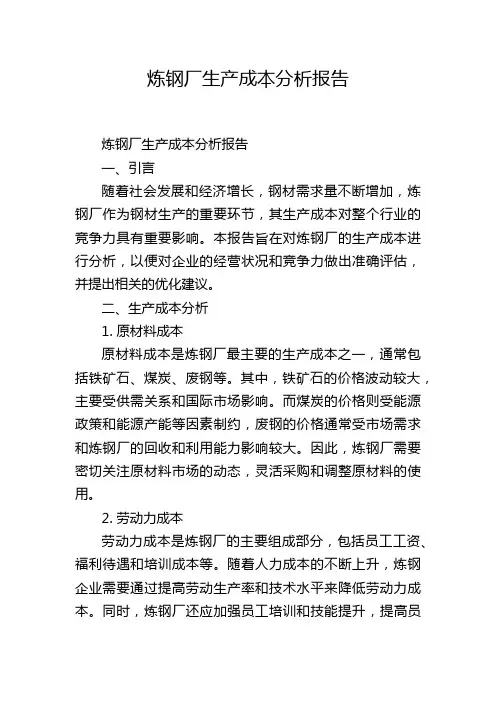 炼钢厂生产成本分析报告

炼钢厂生产成本分析报告

一、引言

随着社会发展和经济增长，钢材需求量不断增加，炼钢厂作为钢材生产的重要环节，其生产成本对整个行业的竞争力具有重要影响。本报告旨在对炼钢厂的生产成本进行分析，以便对企业的经营状况和竞争力做出准确评估，并提出相关的优化建议。

二、生产成本分析

1. 原材料成本

原材料成本是炼钢厂最主要的生产成本之一，通常包括铁矿石、煤炭、废钢等。其中，铁矿石的价格波动较大，主要受供需关系和国际市场影响。而煤炭的价格则受能源政策和能源产能等因素制约，废钢的价格通常受市场需求和炼钢厂的回收和利用能力影响较大。因此，炼钢厂需要密切关注原材料市场的动态，灵活采购和调整原材料的使用。

2. 劳动力成本

劳动力成本是炼钢厂的主要组成部分，包括员工工资、福利待遇和培训成本等。随着人力成本的不断上升，炼钢企业需要通过提高劳动生产率和技术水平来降低劳动力成本。同时，炼钢厂还应加强员工培训和技能提升，提高员